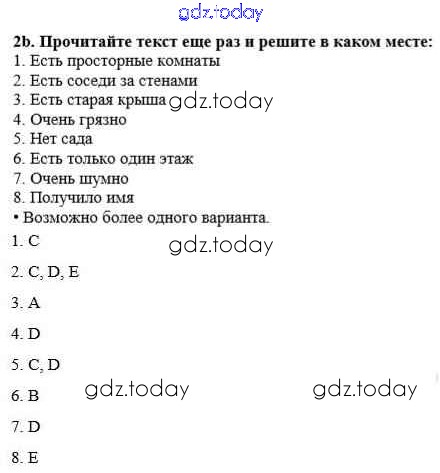 2b. Прочитайте текст еще раз и решите в каком месте:
1. Есть просторные комнаты
2. Есть соседи за стенами
3. Есть старая крыша
4. Очень грязно
5. Нет сада
6. Есть только один этаж
7. Очень шумно
8. Получило имя
• Возможно более одного варианта.

1. C

2. C, D, E

3. A

4. D

5. C, D

6. B

7. D

8. E

gdz.today